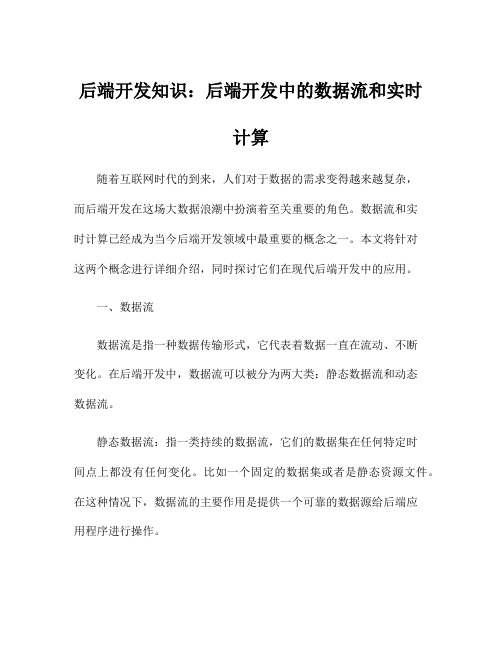 后端开发知识：后端开发中的数据流和实时计算

随着互联网时代的到来，人们对于数据的需求变得越来越复杂，而后端开发在这场大数据浪潮中扮演着至关重要的角色。数据流和实时计算已经成为当今后端开发领域中最重要的概念之一。本文将针对这两个概念进行详细介绍，同时探讨它们在现代后端开发中的应用。

一、数据流

数据流是指一种数据传输形式，它代表着数据一直在流动、不断变化。在后端开发中，数据流可以被分为两大类：静态数据流和动态数据流。

静态数据流：指一类持续的数据流，它们的数据集在任何特定时间点上都没有任何变化。比如一个固定的数据集或者是静态资源文件。在这种情况下，数据流的主要作用是提供一个可靠的数据源给后端应用程序进行操作。